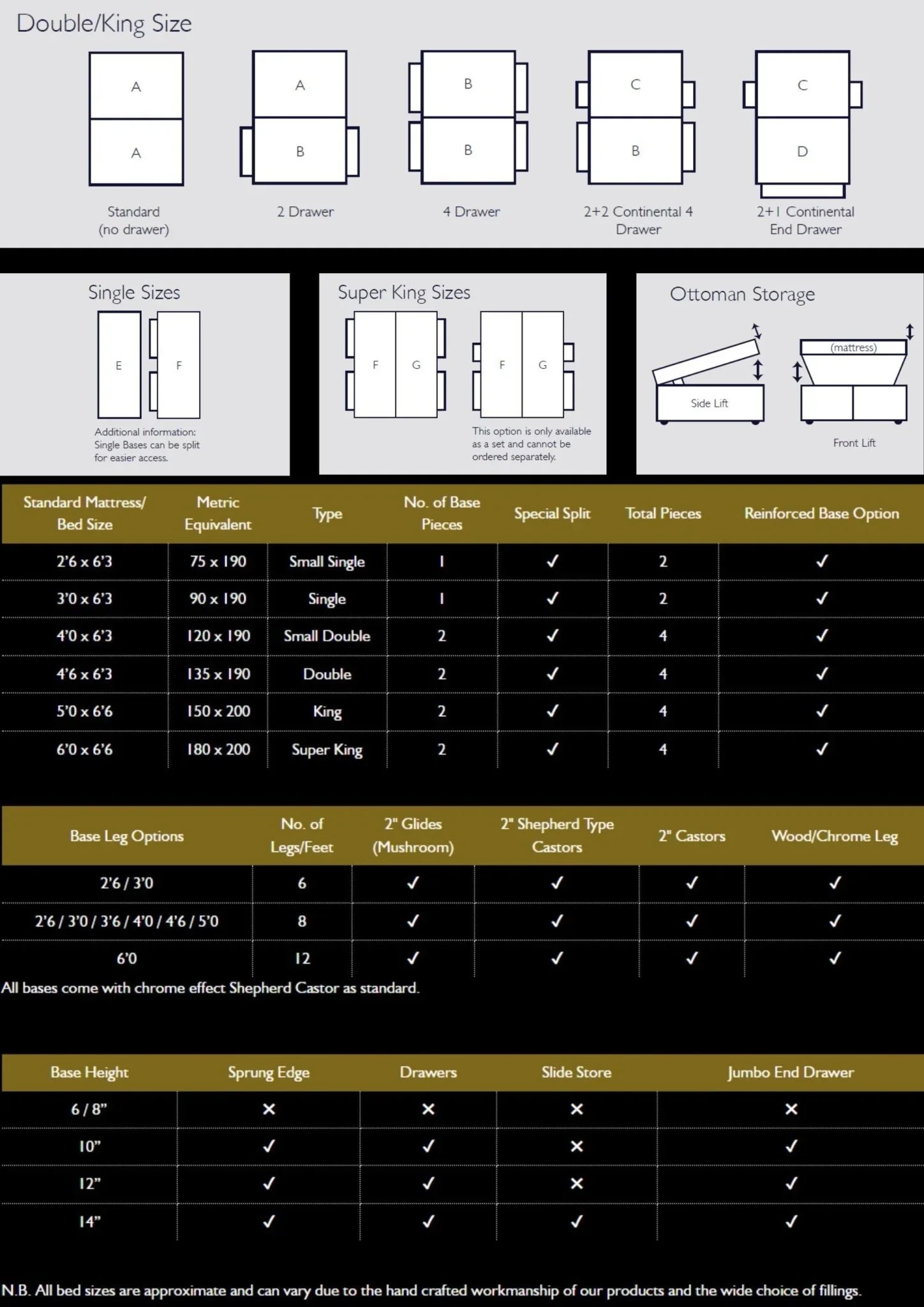 Double/King Size

A
A
Standard (no drawer)

A
B
2 Drawer

B
B
4 Drawer

C
B
2+2 Continental 4 Drawer

C
D
2+1 Continental End Drawer

Single Sizes

E
F

Additional information: Single Bases can be split for easier access.

Super King Sizes

F G
F G

This option is only available as a set and cannot be ordered separately.

Ottoman Storage

Side Lift
(mattress)
Front Lift

| Standard Mattress/ Bed Size | Metric Equivalent | Type | No. of Base Pieces | Special Split | Total Pieces | Reinforced Base Option |
|---|---|---|---|---|---|---|
| 2'6 x 6'3 | 75 x 190 | Small Single | 1 | ✓ | 2 | ✓ |
| 3'0 x 6'3 | 90 x 190 | Single | 1 | ✓ | 2 | ✓ |
| 4'0 x 6'3 | 120 x 190 | Small Double | 2 | ✓ | 4 | ✓ |
| 4'6 x 6'3 | 135 x 190 | Double | 2 | ✓ | 4 | ✓ |
| 5'0 x 6'6 | 150 x 200 | King | 2 | ✓ | 4 | ✓ |
| 6'0 x 6'6 | 180 x 200 | Super King | 2 | ✓ | 4 | ✓ |

| Base Leg Options | No. of Legs/Feet | 2" Glides (Mushroom) | 2" Shepherd Type Castors | 2" Castors | Wood/Chrome Leg |
|---|---|---|---|---|---|
| 2'6 / 3'0 | 6 | ✓ | ✓ | ✓ | ✓ |
| 2'6 / 3'0 / 3'6 / 4'0 / 4'6 / 5'0 | 8 | ✓ | ✓ | ✓ | ✓ |
| 6'0 | 12 | ✓ | ✓ | ✓ | ✓ |

All bases come with chrome effect Shepherd Castor as standard.

| Base Height | Sprung Edge | Drawers | Slide Store | Jumbo End Drawer |
|---|---|---|---|---|
| 6 / 8" | ✕ | ✕ | ✕ | ✕ |
| 10" | ✓ | ✓ | ✕ | ✓ |
| 12" | ✓ | ✓ | ✕ | ✓ |
| 14" | ✓ | ✓ | ✓ | ✓ |

N.B. All bed sizes are approximate and can vary due to the hand crafted workmanship of our products and the wide choice of fillings.